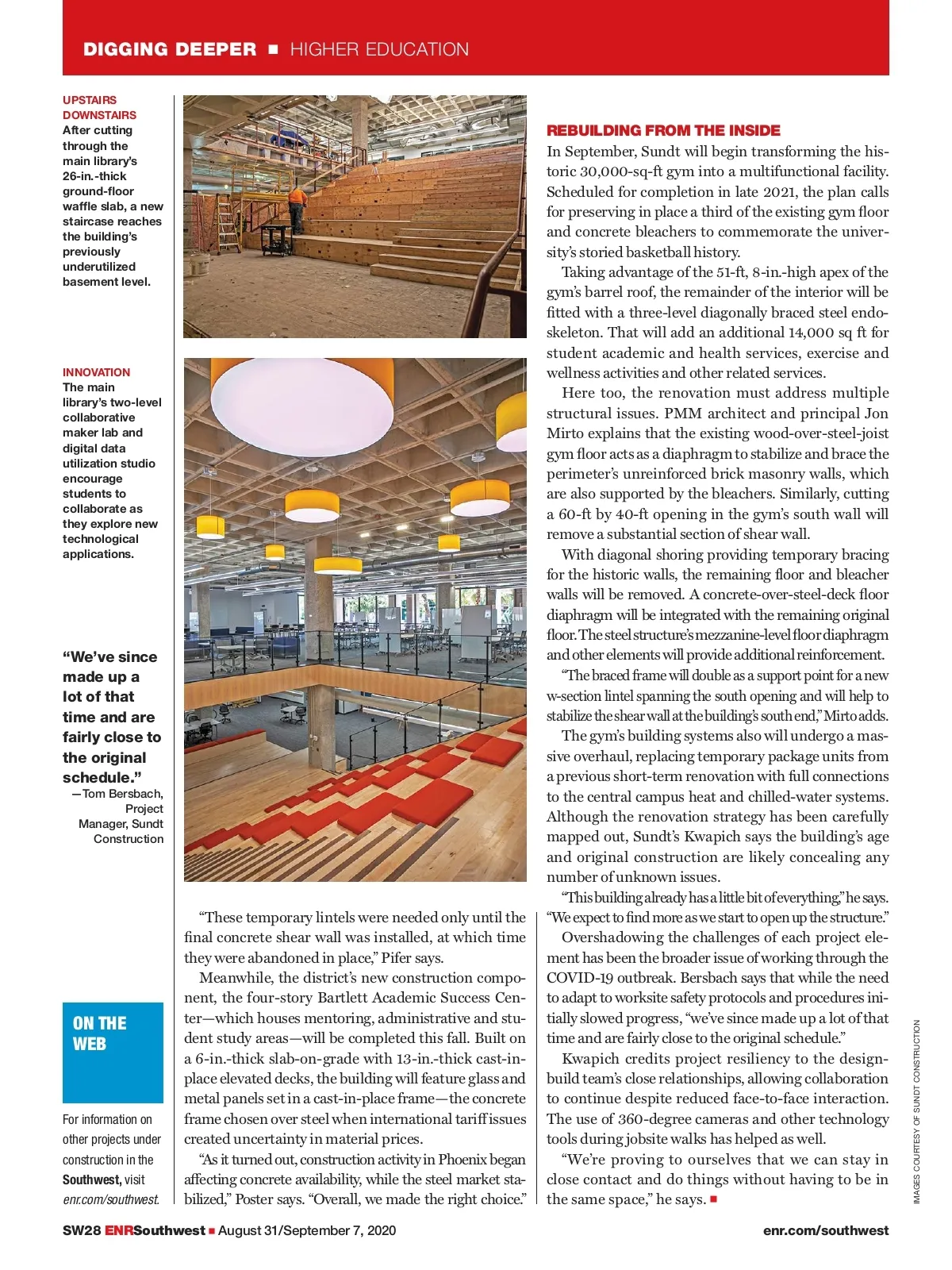 DIGGING DEEPER ■ HIGHER EDUCATION

UPSTAIRS DOWNSTAIRS
After cutting through the main library's 26-in.-thick ground-floor waffle slab, a new staircase reaches the building's previously underutilized basement level.

INNOVATION
The main library's two-level collaborative maker lab and digital data utilization studio encourage students to collaborate as they explore new technological applications.

"We've since made up a lot of that time and are fairly close to the original schedule."
—Tom Bersbach, Project Manager, Sundt Construction

ON THE WEB

For information on other projects under construction in the Southwest, visit enr.com/southwest.

"These temporary lintels were needed only until the final concrete shear wall was installed, at which time they were abandoned in place," Pifer says.

Meanwhile, the district's new construction component, the four-story Bartlett Academic Success Center—which houses mentoring, administrative and student study areas—will be completed this fall. Built on a 6-in.-thick slab-on-grade with 13-in.-thick cast-in-place elevated decks, the building will feature glass and metal panels set in a cast-in-place frame—the concrete frame chosen over steel when international tariff issues created uncertainty in material prices.

"As it turned out, construction activity in Phoenix began affecting concrete availability, while the steel market stabilized," Poster says. "Overall, we made the right choice."

REBUILDING FROM THE INSIDE
In September, Sundt will begin transforming the historic 30,000-sq-ft gym into a multifunctional facility. Scheduled for completion in late 2021, the plan calls for preserving in place a third of the existing gym floor and concrete bleachers to commemorate the university's storied basketball history.

Taking advantage of the 51-ft, 8-in.-high apex of the gym's barrel roof, the remainder of the interior will be fitted with a three-level diagonally braced steel endoskeleton. That will add an additional 14,000 sq ft for student academic and health services, exercise and wellness activities and other related services.

Here too, the renovation must address multiple structural issues. PMM architect and principal Jon Mirto explains that the existing wood-over-steel-joist gym floor acts as a diaphragm to stabilize and brace the perimeter's unreinforced brick masonry walls, which are also supported by the bleachers. Similarly, cutting a 60-ft by 40-ft opening in the gym's south wall will remove a substantial section of shear wall.

With diagonal shoring providing temporary bracing for the historic walls, the remaining floor and bleacher walls will be removed. A concrete-over-steel-deck floor diaphragm will be integrated with the remaining original floor. The steel structure's mezzanine-level floor diaphragm and other elements will provide additional reinforcement.

"The braced frame will double as a support point for a new w-section lintel spanning the south opening and will help to stabilize the shear wall at the building's south end," Mirto adds.

The gym's building systems also will undergo a massive overhaul, replacing temporary package units from a previous short-term renovation with full connections to the central campus heat and chilled-water systems. Although the renovation strategy has been carefully mapped out, Sundt's Kwapich says the building's age and original construction are likely concealing any number of unknown issues.

"This building already has a little bit of everything," he says. "We expect to find more as we start to open up the structure."

Overshadowing the challenges of each project element has been the broader issue of working through the COVID-19 outbreak. Bersbach says that while the need to adapt to worksite safety protocols and procedures initially slowed progress, "we've since made up a lot of that time and are fairly close to the original schedule."

Kwapich credits project resiliency to the design-build team's close relationships, allowing collaboration to continue despite reduced face-to-face interaction. The use of 360-degree cameras and other technology tools during jobsite walks has helped as well.

"We're proving to ourselves that we can stay in close contact and do things without having to be in the same space," he says. ■

IMAGES COURTESY OF SUNDT CONSTRUCTION

SW28 ENRSouthwest ■ August 31/September 7, 2020 enr.com/southwest